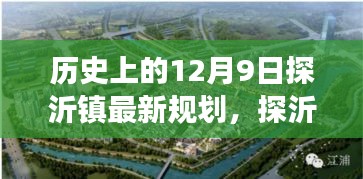 历史上的12月9日探沂镇最新规划，探沂

江浦